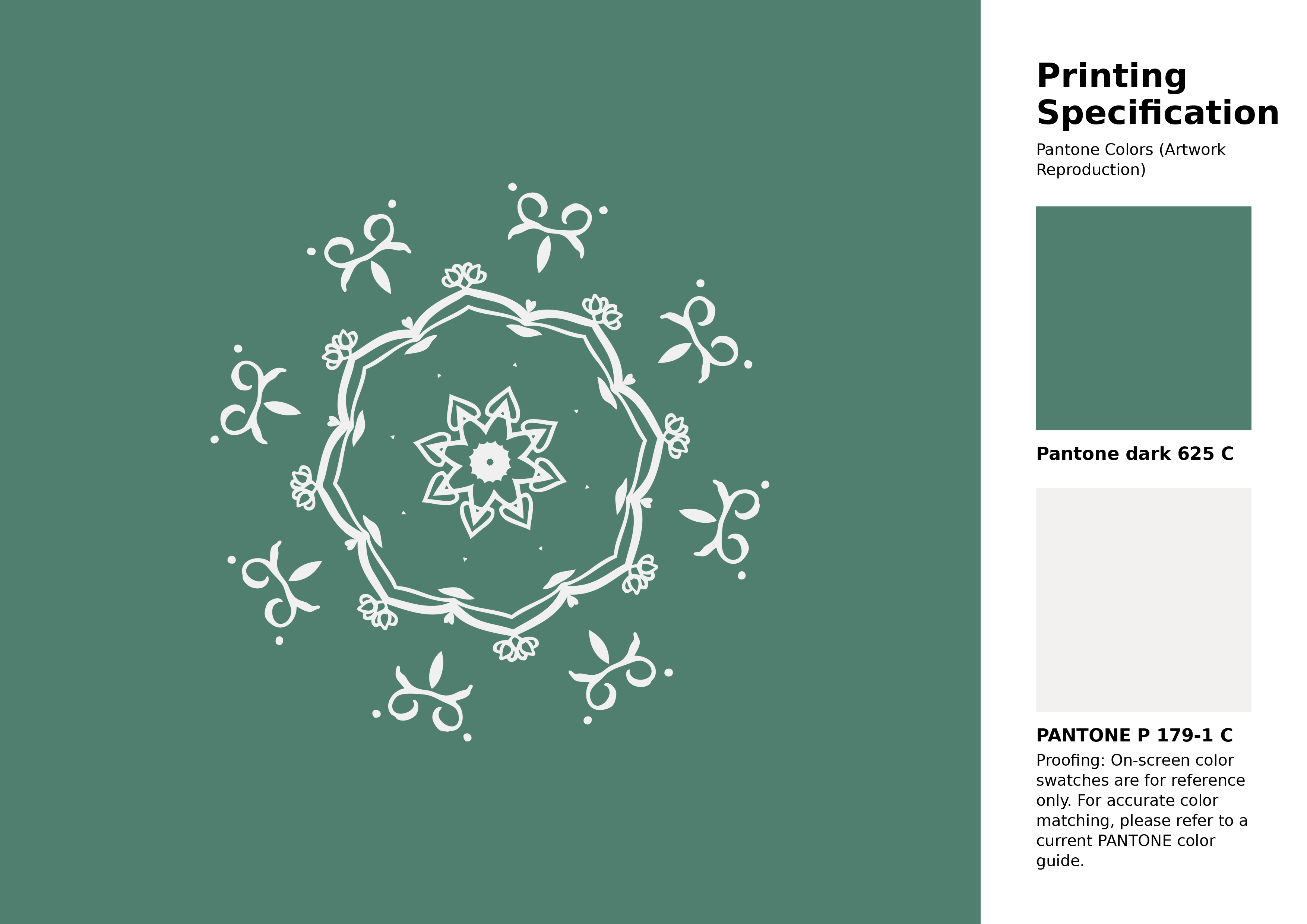 Printing Specification

Pantone Colors (Artwork Reproduction)

Pantone dark 625 C

PANTONE P 179-1 C

Proofing: On-screen color swatches are for reference only. For accurate color matching, please refer to a current PANTONE color guide.